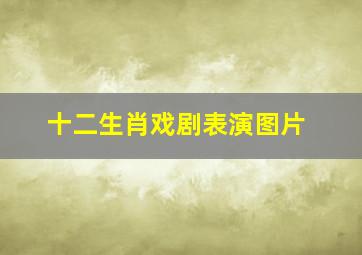 十二生肖戏剧表演图片